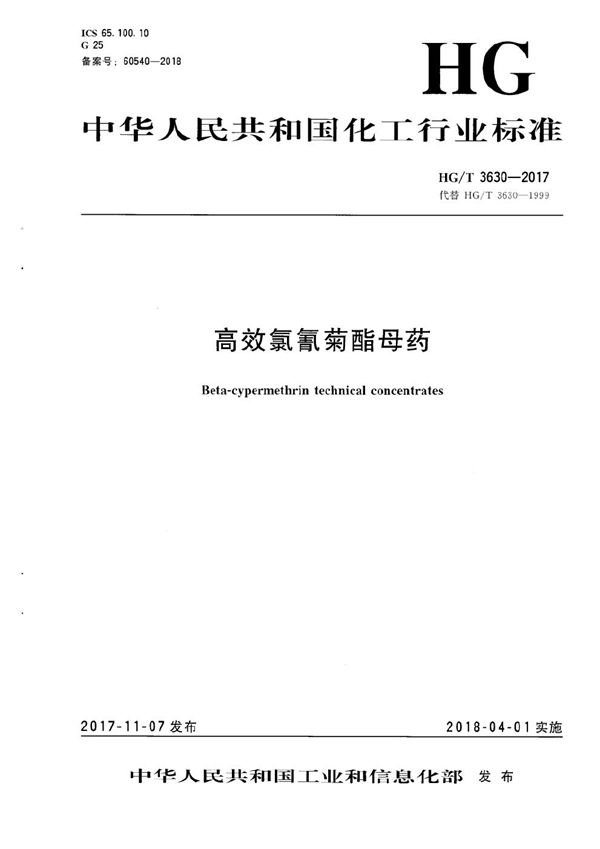 ICS 65.100.10
G 25
备案号：60540—2018

HG

中华人民共和国化工行业标准

HG/T 3630—2017
代替 HG/T 3630—1999

高效氯氰菊酯母药

Beta-cypermethrin technical concentrates

2017-11-07 发布

2018-04-01 实施

中华人民共和国工业和信息化部 发布